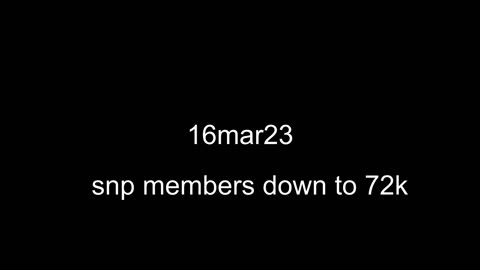 16mar23

snp members down to 72k